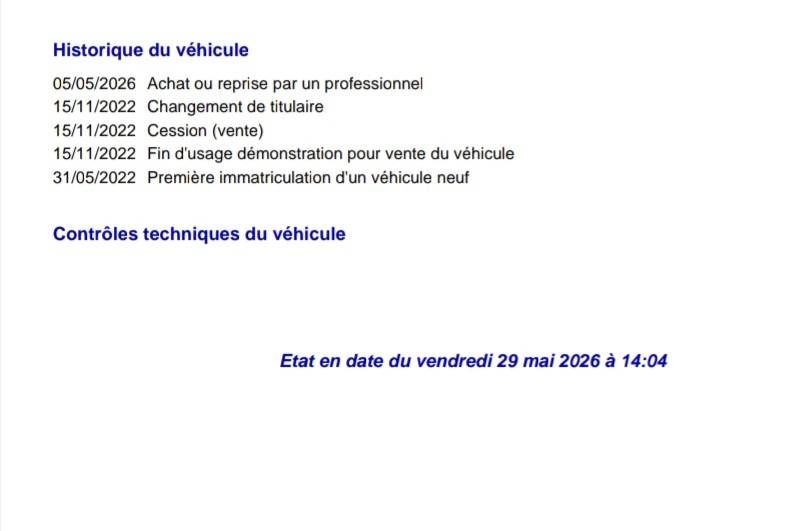 Historique du véhicule

05/05/2026 Achat ou reprise par un professionnel
15/11/2022 Changement de titulaire
15/11/2022 Cession (vente)
15/11/2022 Fin d'usage démonstration pour vente du véhicule
31/05/2022 Première immatriculation d'un véhicule neuf

Contrôles techniques du véhicule

Etat en date du vendredi 29 mai 2026 à 14:04